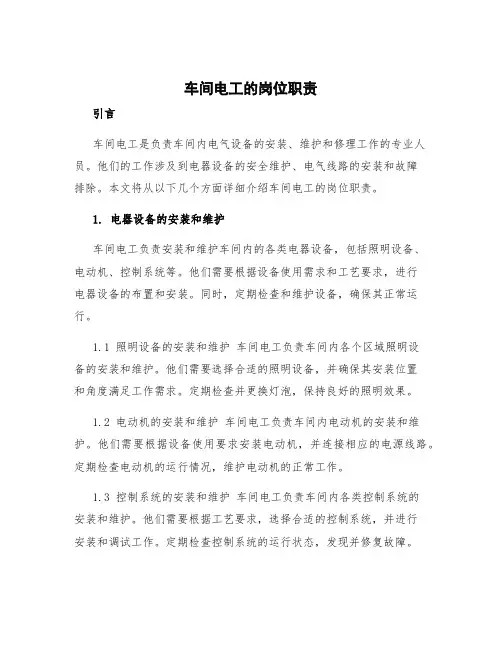 车间电工的岗位职责

引言

车间电工是负责车间内电气设备的安装、维护和修理工作的专业人员。他们的工作涉及到电器设备的安全维护、电气线路的安装和故障排除。本文将从以下几个方面详细介绍车间电工的岗位职责。

1. 电器设备的安装和维护

车间电工负责安装和维护车间内的各类电器设备，包括照明设备、电动机、控制系统等。他们需要根据设备使用需求和工艺要求，进行电器设备的布置和安装。同时，定期检查和维护设备，确保其正常运行。

1.1 照明设备的安装和维护 车间电工负责车间内各个区域照明设备的安装和维护。他们需要选择合适的照明设备，并确保其安装位置和角度满足工作需求。定期检查并更换灯泡，保持良好的照明效果。

1.2 电动机的安装和维护 车间电工负责车间内电动机的安装和维护。他们需要根据设备使用要求安装电动机，并连接相应的电源线路。定期检查电动机的运行情况，维护电动机的正常工作。

1.3 控制系统的安装和维护 车间电工负责车间内各类控制系统的安装和维护。他们需要根据工艺要求，选择合适的控制系统，并进行安装和调试工作。定期检查控制系统的运行状态，发现并修复故障。